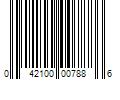 0 42100 00788 6